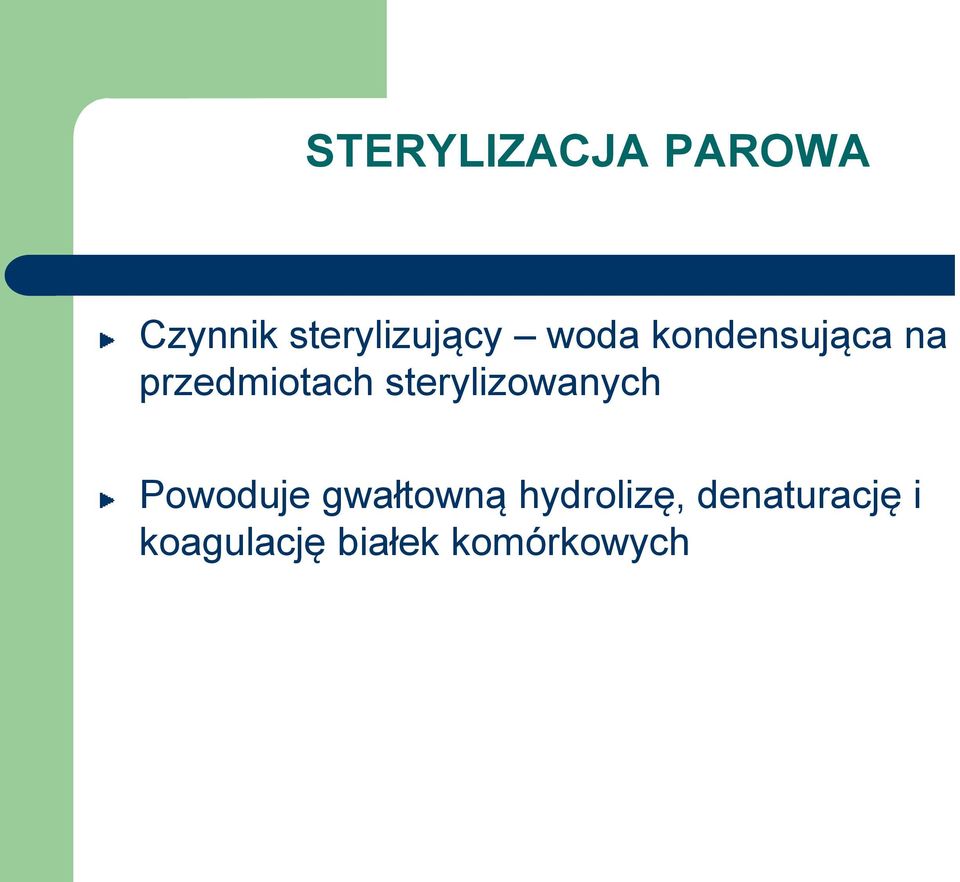 STERYLIZACJA PAROWA

Czynnik sterylizujący – woda kondensująca na przedmiotach sterylizowanych

Powoduje gwałtowną hydrolizę, denaturację i koagulację białek komórkowych